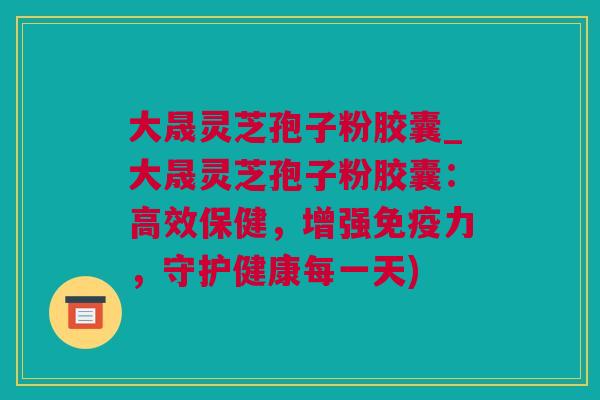 大晟灵芝孢子粉胶囊_大晟灵芝孢子粉胶囊：高效保健，增强免疫力，守护健康每一天)